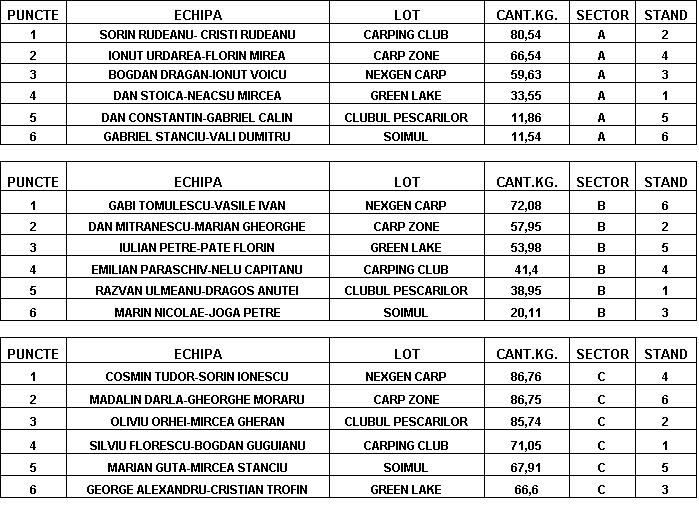 | PUNCTE | ECHIPA | LOT | CANT.KG. | SECTOR | STAND |
|---|---|---|---|---|---|
| 1 | SORIN RUDEANU- CRISTI RUDEANU | CARPING CLUB | 80,54 | A | 2 |
| 2 | IONUT URDAREA-FLORIN MIREA | CARP ZONE | 66,54 | A | 4 |
| 3 | BOGDAN DRAGAN-IONUT VOICU | NEXGEN CARP | 59,63 | A | 3 |
| 4 | DAN STOICA-NEACSU MIRCEA | GREEN LAKE | 33,55 | A | 1 |
| 5 | DAN CONSTANTIN-GABRIEL CALIN | CLUBUL PESCARILOR | 11,86 | A | 5 |
| 6 | GABRIEL STANCIU-VALI DUMITRU | SOIMUL | 11,54 | A | 6 |

| PUNCTE | ECHIPA | LOT | CANT.KG. | SECTOR | STAND |
|---|---|---|---|---|---|
| 1 | GABI TOMULESCU-VASILE IVAN | NEXGEN CARP | 72,08 | B | 6 |
| 2 | DAN MITRANESCU-MARIAN GHEORGHE | CARP ZONE | 57,95 | B | 2 |
| 3 | IULIAN PETRE-PATE FLORIN | GREEN LAKE | 53,98 | B | 5 |
| 4 | EMILIAN PARASCHIV-NELU CAPITANU | CARPING CLUB | 41,4 | B | 4 |
| 5 | RAZVAN ULMEANU-DRAGOS ANUTEI | CLUBUL PESCARILOR | 38,95 | B | 1 |
| 6 | MARIN NICOLAE-JOGA PETRE | SOIMUL | 20,11 | B | 3 |

| PUNCTE | ECHIPA | LOT | CANT.KG. | SECTOR | STAND |
|---|---|---|---|---|---|
| 1 | COSMIN TUDOR-SORIN IONESCU | NEXGEN CARP | 86,76 | C | 4 |
| 2 | MADALIN DARLA-GHEORGHE MORARU | CARP ZONE | 86,75 | C | 6 |
| 3 | OLIVIU ORHEI-MIRCEA GHERAN | CLUBUL PESCARILOR | 85,74 | C | 2 |
| 4 | SILVIU FLORESCU-BOGDAN GUGUIANU | CARPING CLUB | 71,05 | C | 1 |
| 5 | MARIAN GUTA-MIRCEA STANCIU | SOIMUL | 67,91 | C | 5 |
| 6 | GEORGE ALEXANDRU-CRISTIAN TROFIN | GREEN LAKE | 66,6 | C | 3 |